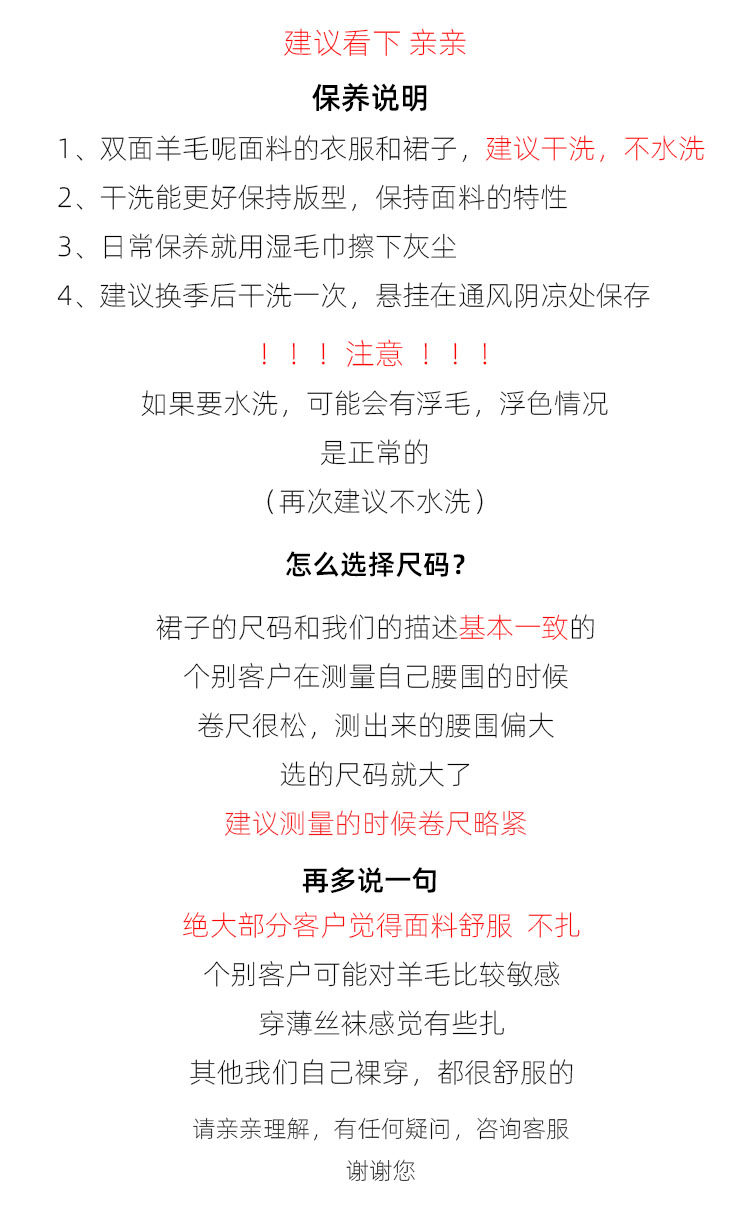 建议看下 亲亲

保养说明

1、双面羊毛呢面料的衣服和裙子，建议干洗，不水洗

2、干洗能更好保持版型，保持面料的特性

3、日常保养就用湿毛巾擦下灰尘

4、建议换季后干洗一次，悬挂在通风阴凉处保存

！！！ 注意 ！！！

如果要水洗，可能会有浮毛，浮色情况
是正常的
（再次建议不水洗）

怎么选择尺码？

裙子的尺码和我们的描述基本一致的
个别客户在测量自己腰围的时候
卷尺很松，测出来的腰围偏大
选的尺码就大了
建议测量的时候卷尺略紧

再多说一句

绝大部分客户觉得面料舒服 不扎
个别客户可能对羊毛比较敏感
穿薄丝袜感觉有些扎
其他我们自己裸穿，都很舒服的

请亲亲理解，有任何疑问，咨询客服
谢谢您